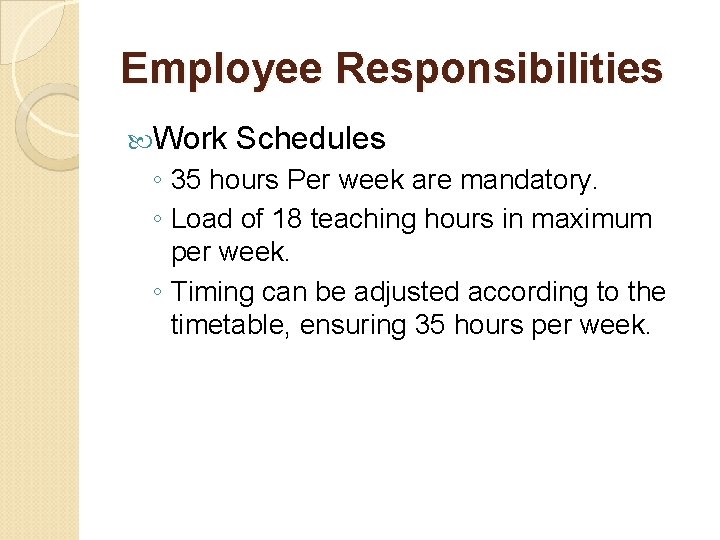 Employee Responsibilities

Work Schedules

◦ 35 hours Per week are mandatory.
◦ Load of 18 teaching hours in maximum per week.
◦ Timing can be adjusted according to the timetable, ensuring 35 hours per week.